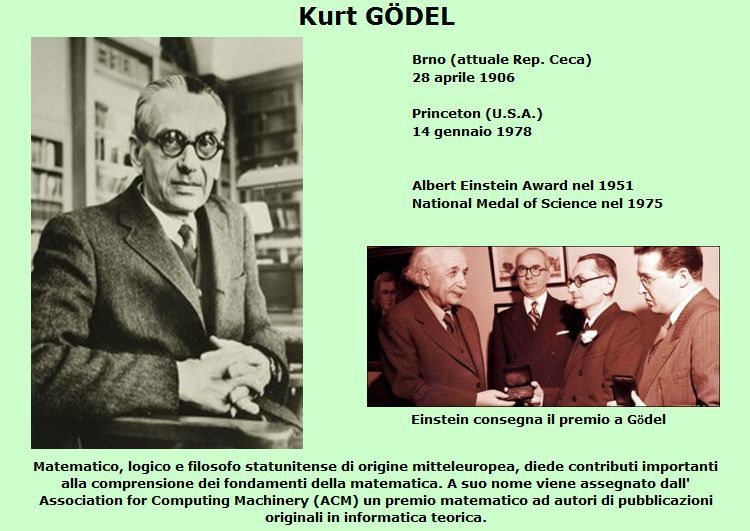 Kurt GÖDEL

Brno (attuale Rep. Ceca)
28 aprile 1906

Princeton (U.S.A.)
14 gennaio 1978

Albert Einstein Award nel 1951
National Medal of Science nel 1975

Einstein consegna il premio a Gödel

Matematico, logico e filosofo statunitense di origine mitteleuropea, diede contributi importanti alla comprensione dei fondamenti della matematica. A suo nome viene assegnato dall' Association for Computing Machinery (ACM) un premio matematico ad autori di pubblicazioni originali in informatica teorica.